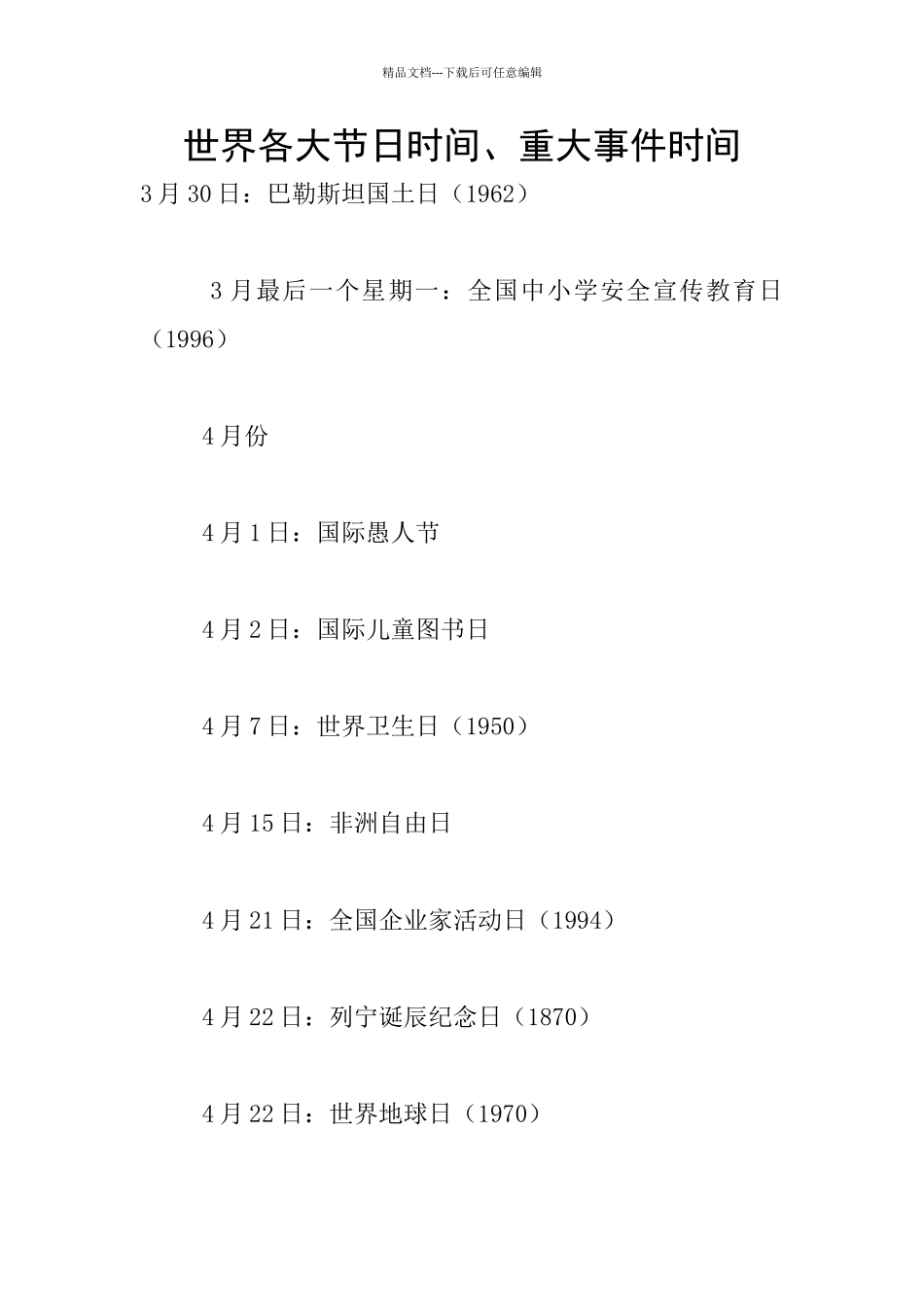 精品文档---下载后可任意编辑

世界各大节日时间、重大事件时间

3月30日：巴勒斯坦国土日（1962）

3月最后一个星期一：全国中小学安全宣传教育日（1996）

4月份

4月1日：国际愚人节

4月2日：国际儿童图书日

4月7日：世界卫生日（1950）

4月15日：非洲自由日

4月21日：全国企业家活动日（1994）

4月22日：列宁诞辰纪念日（1870）

4月22日：世界地球日（1970）